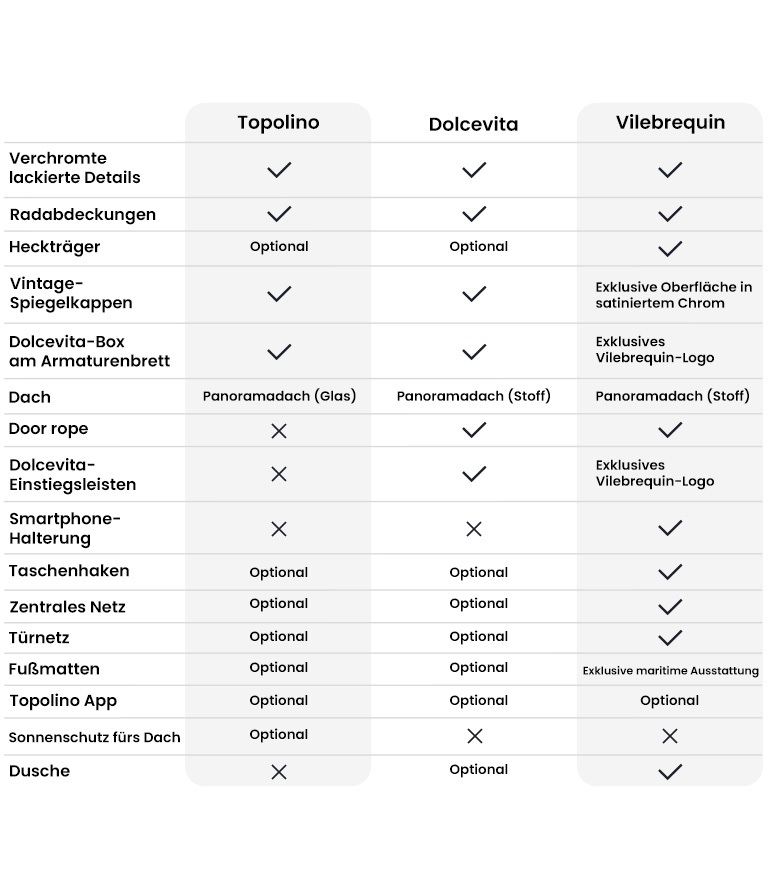 | | Topolino | Dolcevita | Vilebrequin |
|---|---|---|---|
| Verchromte lackierte Details | ✓ | ✓ | ✓ |
| Radabdeckungen | ✓ | ✓ | ✓ |
| Heckträger | Optional | Optional | ✓ |
| Vintage-Spiegelkappen | ✓ | ✓ | Exklusive Oberfläche in satiniertem Chrom |
| Dolcevita-Box am Armaturenbrett | ✓ | ✓ | Exklusives Vilebrequin-Logo |
| Dach | Panoramadach (Glas) | Panoramadach (Stoff) | Panoramadach (Stoff) |
| Door rope | ✕ | ✓ | ✓ |
| Dolcevita-Einstiegsleisten | ✕ | ✓ | Exklusives Vilebrequin-Logo |
| Smartphone-Halterung | ✕ | ✕ | ✓ |
| Taschenhaken | Optional | Optional | ✓ |
| Zentrales Netz | Optional | Optional | ✓ |
| Türnetz | Optional | Optional | ✓ |
| Fußmatten | Optional | Optional | Exklusive maritime Ausstattung |
| Topolino App | Optional | Optional | Optional |
| Sonnenschutz fürs Dach | Optional | ✕ | ✕ |
| Dusche | ✕ | Optional | ✓ |